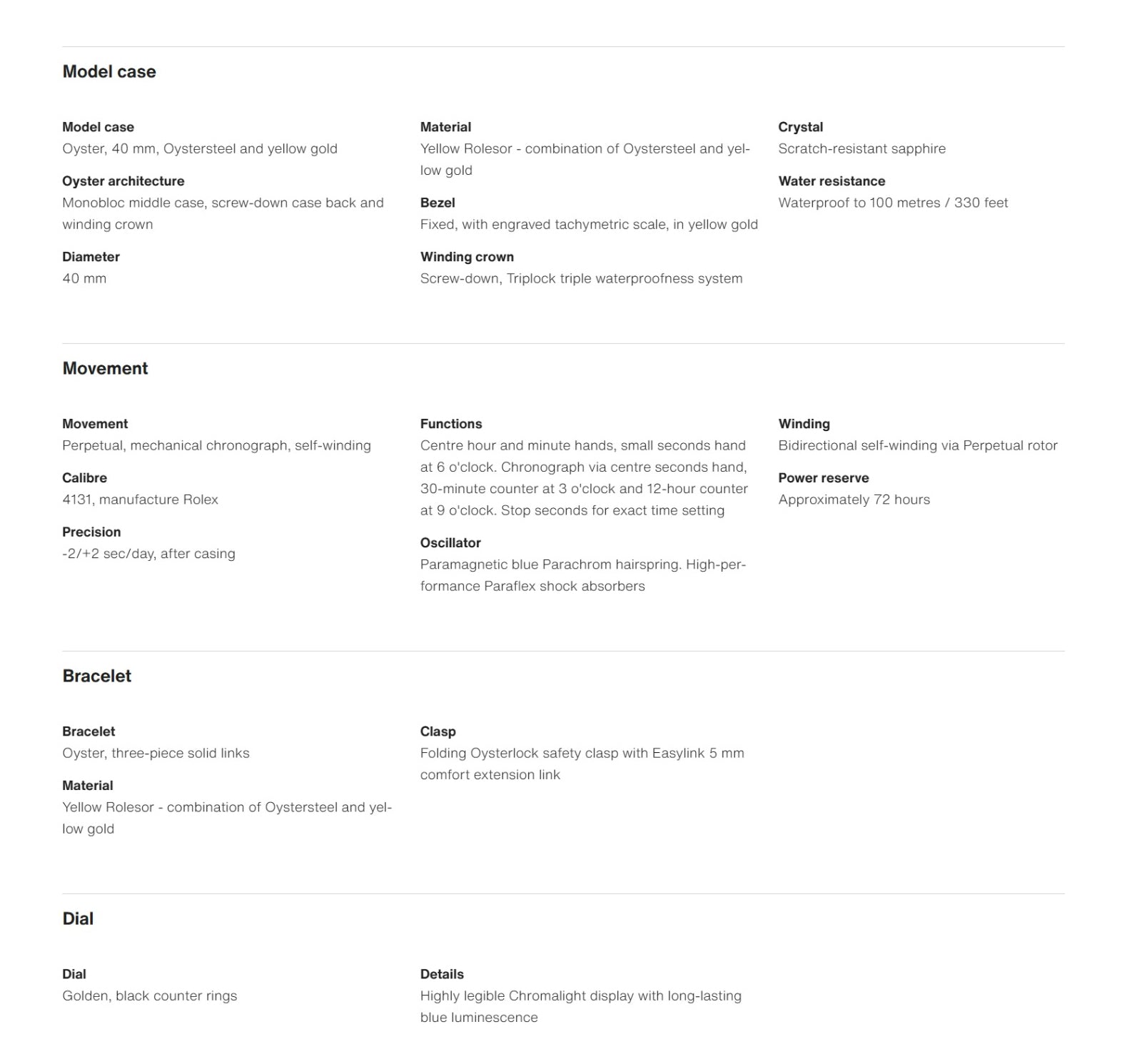 Model case

Model case
Oyster, 40 mm, Oystersteel and yellow gold

Oyster architecture
Monobloc middle case, screw-down case back and winding crown

Diameter
40 mm

Material
Yellow Rolesor - combination of Oystersteel and yellow gold

Bezel
Fixed, with engraved tachymetric scale, in yellow gold

Winding crown
Screw-down, Triplock triple waterproofness system

Crystal
Scratch-resistant sapphire

Water resistance
Waterproof to 100 metres / 330 feet

Movement

Movement
Perpetual, mechanical chronograph, self-winding

Calibre
4131, manufacture Rolex

Precision
-2/+2 sec/day, after casing

Functions
Centre hour and minute hands, small seconds hand at 6 o'clock. Chronograph via centre seconds hand, 30-minute counter at 3 o'clock and 12-hour counter at 9 o'clock. Stop seconds for exact time setting

Oscillator
Paramagnetic blue Parachrom hairspring. High-performance Paraflex shock absorbers

Winding
Bidirectional self-winding via Perpetual rotor

Power reserve
Approximately 72 hours

Bracelet

Bracelet
Oyster, three-piece solid links

Material
Yellow Rolesor - combination of Oystersteel and yellow gold

Clasp
Folding Oysterlock safety clasp with Easylink 5 mm comfort extension link

Dial

Dial
Golden, black counter rings

Details
Highly legible Chromalight display with long-lasting blue luminescence